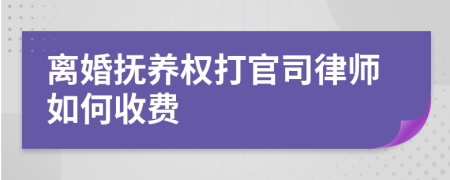 离婚抚养权打官司律师如何收费